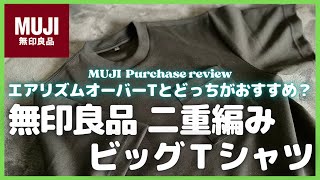 MUJI
無印良品

MUJI Purchase review
エアリズムオーバーTとどっちがおすすめ？
無印良品 二重編み
ビッグTシャツ